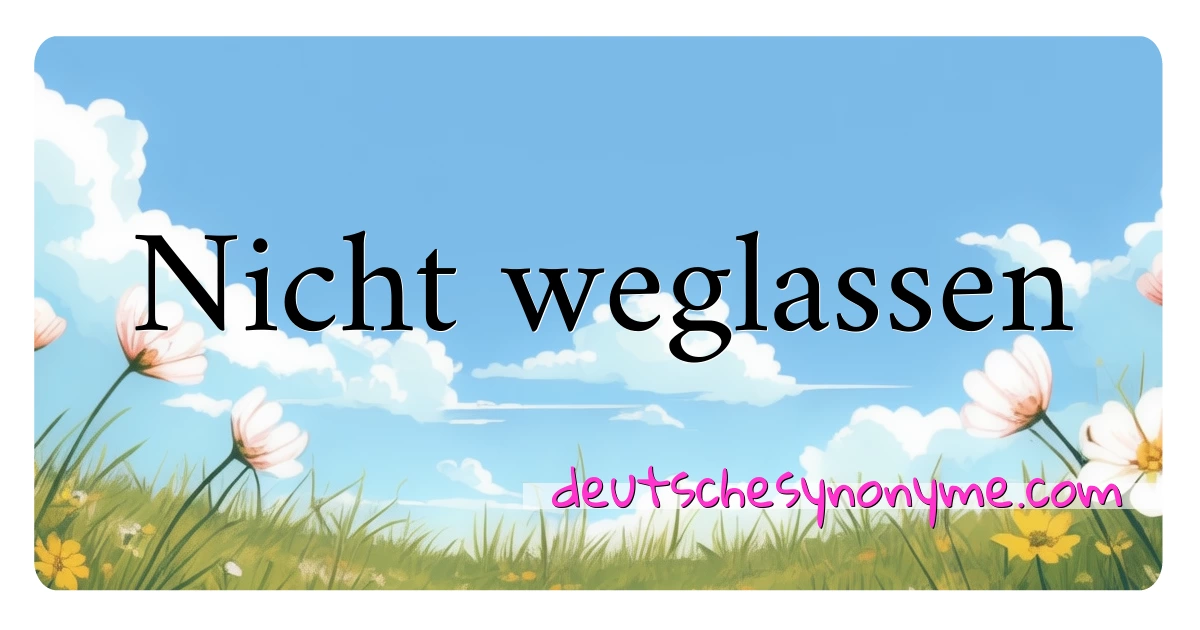 Nicht weglassen

deutschesynonyme.com